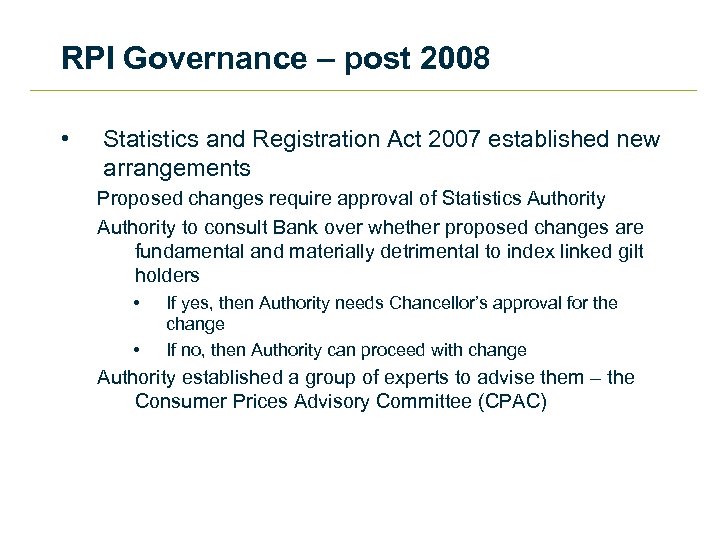 RPI Governance – post 2008

• Statistics and Registration Act 2007 established new arrangements

Proposed changes require approval of Statistics Authority

Authority to consult Bank over whether proposed changes are fundamental and materially detrimental to index linked gilt holders

• If yes, then Authority needs Chancellor's approval for the change

• If no, then Authority can proceed with change

Authority established a group of experts to advise them – the Consumer Prices Advisory Committee (CPAC)